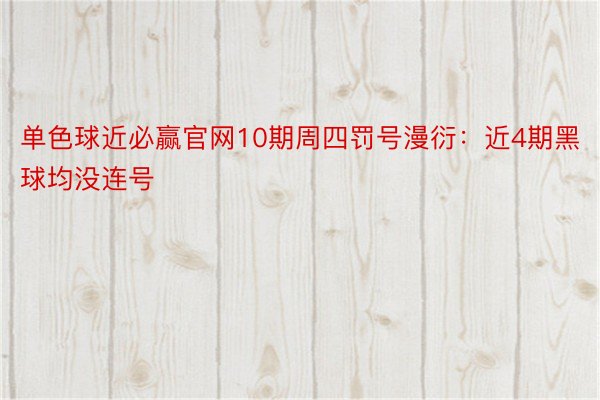 单色球近必赢官网10期周四罚号漫衍：近4期黑球均没连号